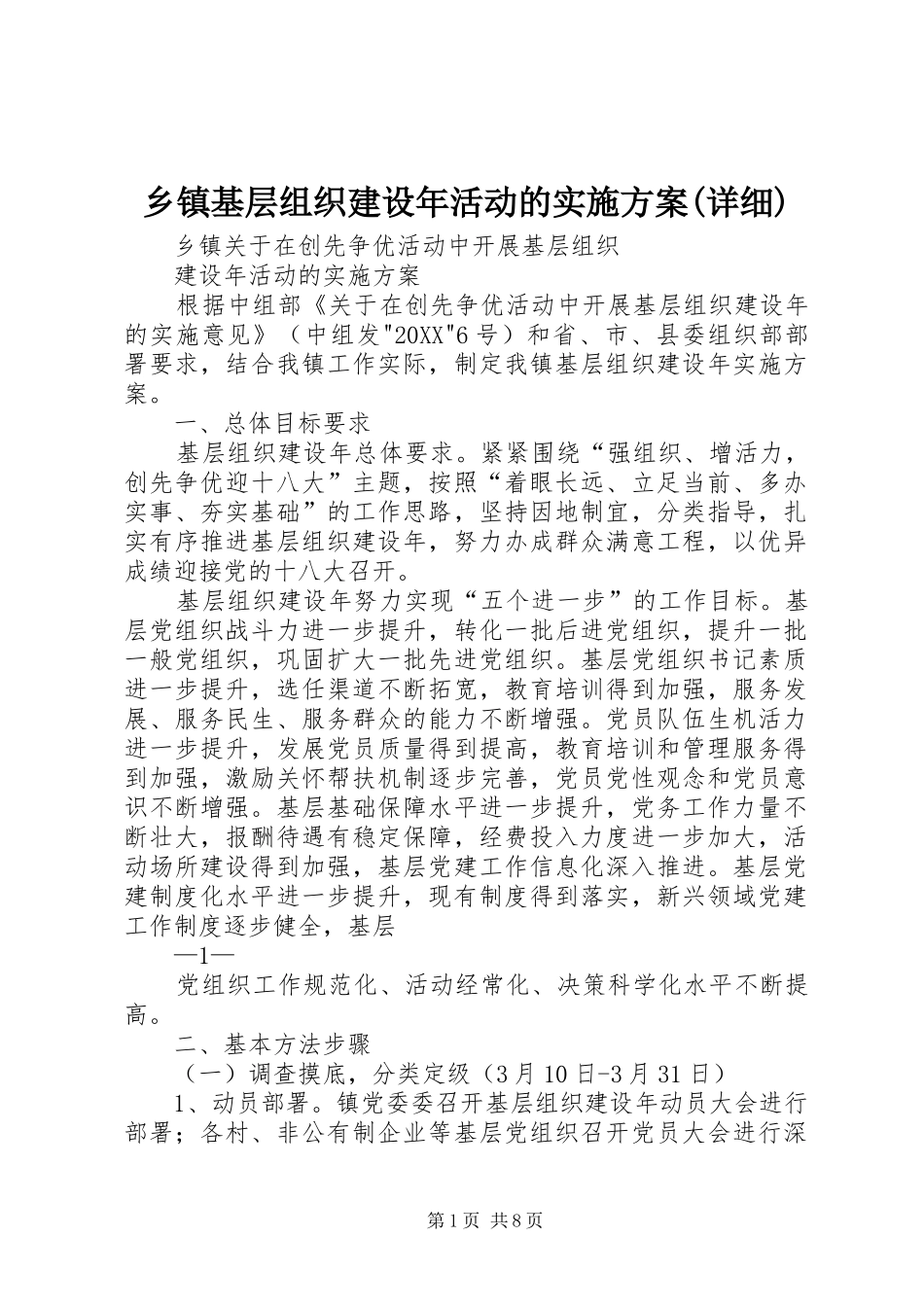 乡镇基层组织建设年活动的实施方案(详细)

乡镇关于在创先争优活动中开展基层组织
建设年活动的实施方案

根据中组部《关于在创先争优活动中开展基层组织建设年的实施意见》（中组发"20XX"6号）和省、市、县委组织部部署要求，结合我镇工作实际，制定我镇基层组织建设年实施方案。

一、总体目标要求

基层组织建设年总体要求。紧紧围绕“强组织、增活力，创先争优迎十八大”主题，按照“着眼长远、立足当前、多办实事、夯实基础”的工作思路，坚持因地制宜，分类指导，扎实有序推进基层组织建设年，努力办成群众满意工程，以优异成绩迎接党的十八大召开。

基层组织建设年努力实现“五个进一步”的工作目标。基层党组织战斗力进一步提升，转化一批后进党组织，提升一批一般党组织，巩固扩大一批先进党组织。基层党组织书记素质进一步提升，选任渠道不断拓宽，教育培训得到加强，服务发展、服务民生、服务群众的能力不断增强。党员队伍生机活力进一步提升，发展党员质量得到提高，教育培训和管理服务得到加强，激励关怀帮扶机制逐步完善，党员党性观念和党员意识不断增强。基层基础保障水平进一步提升，党务工作力量不断壮大，报酬待遇有稳定保障，经费投入力度进一步加大，活动场所建设得到加强，基层党建工作信息化深入推进。基层党建制度化水平进一步提升，现有制度得到落实，新兴领域党建工作制度逐步健全，基层

—1—

党组织工作规范化、活动经常化、决策科学化水平不断提高。

二、基本方法步骤

（一）调查摸底，分类定级（3月10日-3月31日）

1、动员部署。镇党委委召开基层组织建设年动员大会进行部署；各村、非公有制企业等基层党组织召开党员大会进行深

第1页 共8页